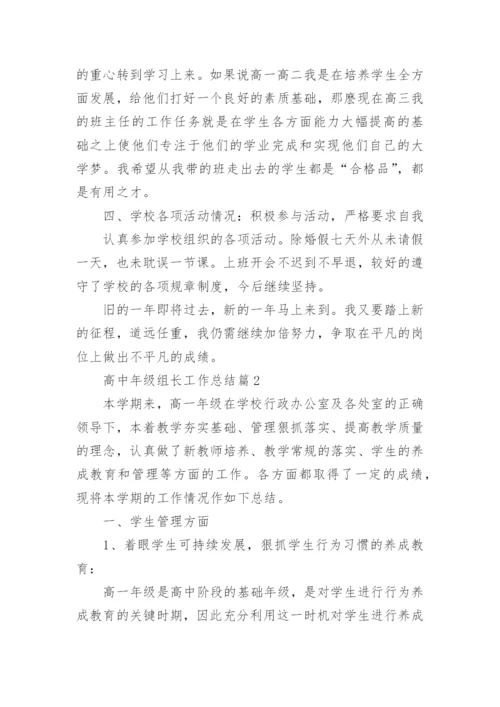 的重心转到学习上来。如果说高一高二我是在培养学生全方面发展，给他们打好一个良好的素质基础，那麽现在高三我的班主任的工作任务就是在学生各方面能力大幅提高的基础之上使他们专注于他们的学业完成和实现他们自己的大学梦。我希望从我带的班走出去的学生都是“合格品”，都是有用之才。

四、学校各项活动情况：积极参与活动，严格要求自我

认真参加学校组织的各项活动。除婚假七天外从未请假一天，也未耽误一节课。上班开会不迟到不早退，较好的遵守了学校的各项规章制度，今后继续坚持。

旧的一年即将过去，新的一年马上来到。我又要踏上新的征程，道远任重，我仍需继续加倍努力，争取在平凡的岗位上做出不平凡的成绩。

高中年级组长工作总结篇2

本学期来，高一年级在学校行政办公室及各处室的正确领导下，本着教学夯实基础、管理狠抓落实、提高教学质量的理念，认真做了新教师培养、教学常规的落实、学生的养成教育和管理等方面的工作。各方面都取得了一定的成绩，现将本学期的工作情况作如下总结。

一、学生管理方面

1、着眼学生可持续发展，狠抓学生行为习惯的养成教育：

高一年级是高中阶段的基础年级，是对学生进行行为养成教育的关键时期，因此充分利用这一时机对学生进行养成